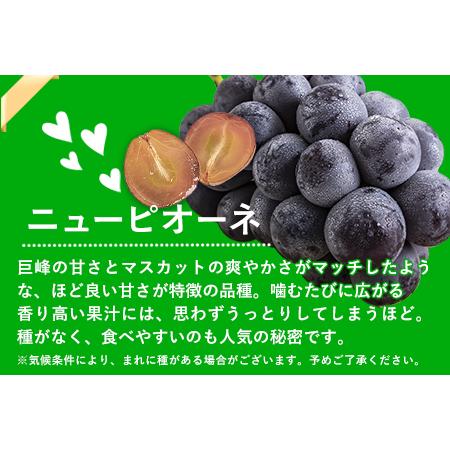 ニューピオーネ

巨峰の甘さとマスカットの爽やかさがマッチしたような、ほど良い甘さが特徴の品種。噛むたびに広がる香り高い果汁には、思わずうっとりしてしまうほど。種がなく、食べやすいのも人気の秘密です。

※気候条件により、まれに種がある場合がございます。予めご了承ください。